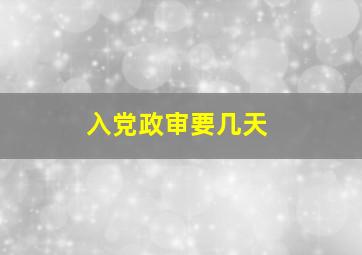 入党政审要几天